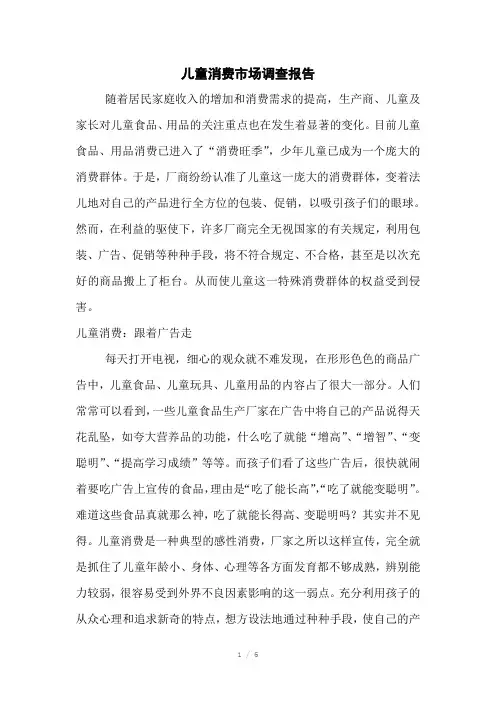 儿童消费市场调查报告

随着居民家庭收入的增加和消费需求的提高，生产商、儿童及家长对儿童食品、用品的关注重点也在发生着显著的变化。目前儿童食品、用品消费已进入了“消费旺季”，少年儿童已成为一个庞大的消费群体。于是，厂商纷纷认准了儿童这一庞大的消费群体，变着法儿地对自己的产品进行全方位的包装、促销，以吸引孩子们的眼球。然而，在利益的驱使下，许多厂商完全无视国家的有关规定，利用包装、广告、促销等种种手段，将不符合规定、不合格，甚至是以次充好的商品搬上了柜台。从而使儿童这一特殊消费群体的权益受到侵害。

儿童消费：跟着广告走

每天打开电视，细心的观众就不难发现，在形形色色的商品广告中，儿童食品、儿童玩具、儿童用品的内容占了很大一部分。人们常常可以看到，一些儿童食品生产厂家在广告中将自己的产品说得天花乱坠，如夸大营养品的功能，什么吃了就能“增高”、“增智”、“变聪明”、“提高学习成绩”等等。而孩子们看了这些广告后，很快就闹着要吃广告上宣传的食品，理由是“吃了能长高”,“吃了就能变聪明”。难道这些食品真就那么神，吃了就能长得高、变聪明吗？其实并不见得。儿童消费是一种典型的感性消费，厂家之所以这样宣传，完全就是抓住了儿童年龄小、身体、心理等各方面发育都不够成熟，辨别能力较弱，很容易受到外界不良因素影响的这一弱点。充分利用孩子的从众心理和追求新奇的特点，想方设法地通过种种手段，使自己的产

1 / 5